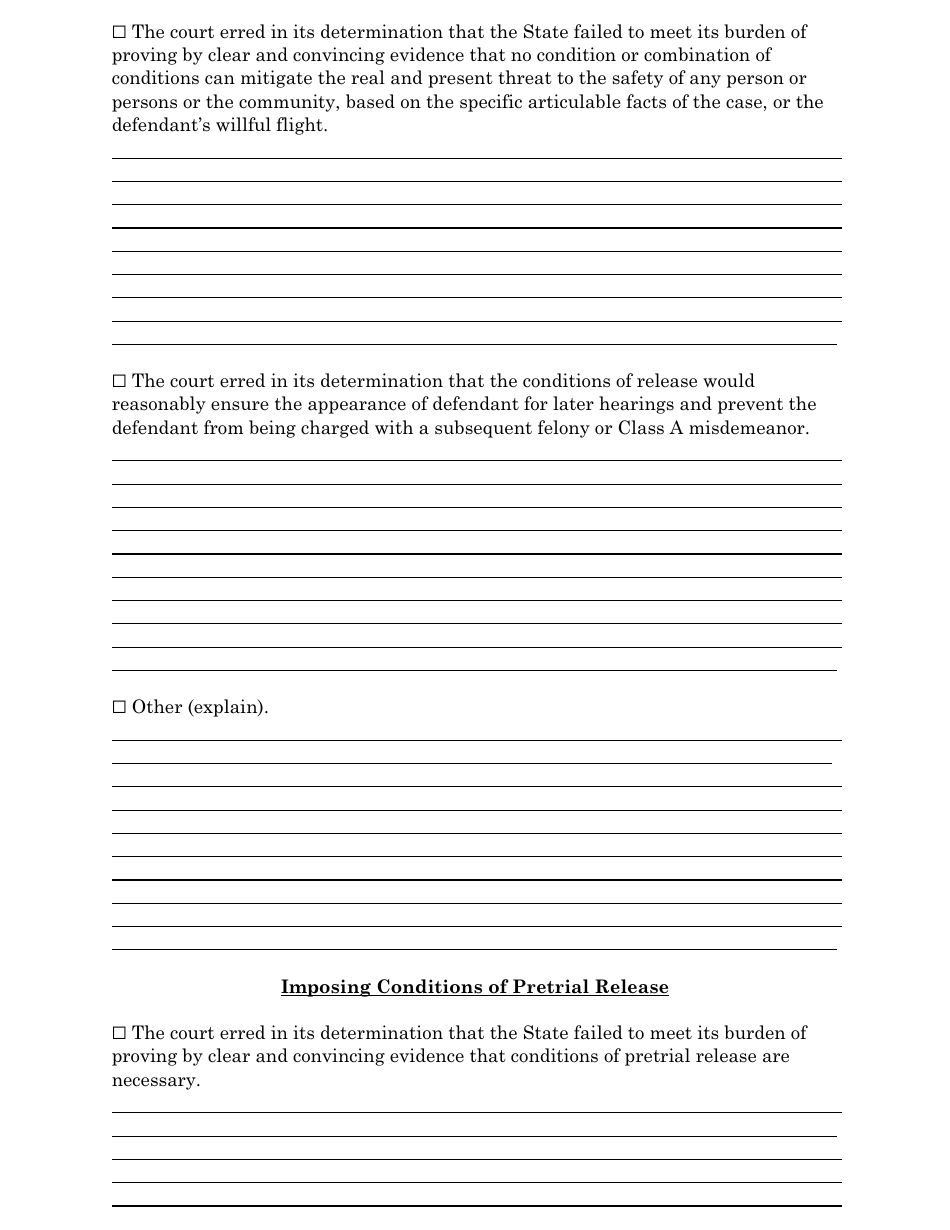 ☐ The court erred in its determination that the State failed to meet its burden of proving by clear and convincing evidence that no condition or combination of conditions can mitigate the real and present threat to the safety of any person or persons or the community, based on the specific articulable facts of the case, or the defendant's willful flight.

☐ The court erred in its determination that the conditions of release would reasonably ensure the appearance of defendant for later hearings and prevent the defendant from being charged with a subsequent felony or Class A misdemeanor.

☐ Other (explain).

Imposing Conditions of Pretrial Release

☐ The court erred in its determination that the State failed to meet its burden of proving by clear and convincing evidence that conditions of pretrial release are necessary.